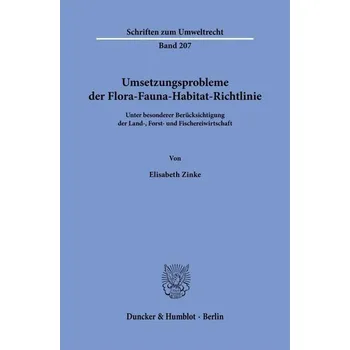 Schriften zum Umweltrecht

Band 207

Umsetzungsprobleme der Flora-Fauna-Habitat-Richtlinie

Unter besonderer Berücksichtigung der Land-, Forst- und Fischereiwirtschaft

Von

Elisabeth Zinke

Duncker & Humblot · Berlin